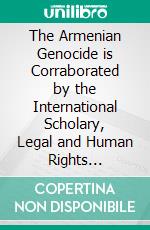 unilibro

The Armenian Genocide is Corraborated by the International Scholary, Legal and Human Rights...

COPERTINA NON DISPONIBILE